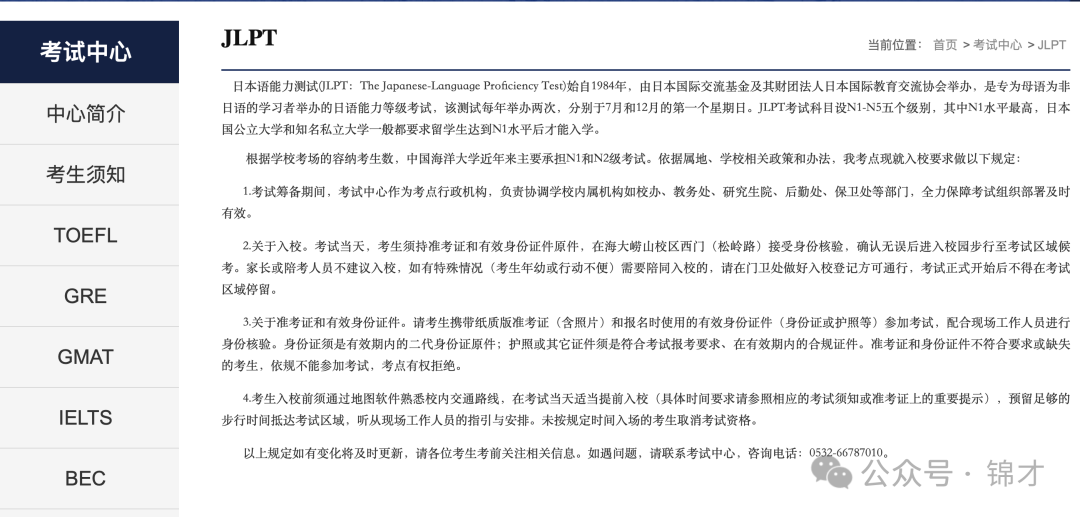 考试中心

中心简介

考生须知

TOEFL

GRE

GMAT

IELTS

BEC

JLPT

当前位置： 首页 > 考试中心 > JLPT

日本语能力测试(JLPT：The Japanese-Language Proficiency Test)始自1984年，由日本国际交流基金及其财团法人日本国际教育交流协会举办，是专为母语为非日语的学习者举办的日语能力等级考试，该测试每年举办两次，分别于7月和12月的第一个星期日。JLPT考试科目设N1-N5五个级别，其中N1水平最高，日本国公立大学和知名私立大学一般都要求留学生达到N1水平后才能入学。

根据学校考场的容纳考生数，中国海洋大学近年来主要承担N1和N2级考试。依据属地、学校相关政策和办法，我考点现就入校要求做以下规定：

1.考试筹备期间，考试中心作为考点行政机构，负责协调学校内属机构如校办、教务处、研究生院、后勤处、保卫处等部门，全力保障考试组织部署及时有效。

2.关于入校。考试当天，考生须持准考证和有效身份证件原件，在海大崂山校区西门（松岭路）接受身份核验，确认无误后进入校园步行至考试区域候考。家长或陪考人员不建议入校，如有特殊情况（考生年幼或行动不便）需要陪同入校的，请在门卫处做好入校登记方可通行，考试正式开始后不得在考试区域停留。

3.关于准考证和有效身份证件。请考生携带纸质版准考证（含照片）和报名时使用的有效身份证件（身份证或护照等）参加考试，配合现场工作人员进行身份核验。身份证须是有效期内的二代身份证原件；护照或其它证件须是符合考试报考要求、在有效期内的合规证件。准考证和身份证件不符合要求或缺失的考生，依规不能参加考试，考点有权拒绝。

4.考生入校前须通过地图软件熟悉校内交通路线，在考试当天适当提前入校（具体时间要求请参照相应的考试须知或准考证上的重要提示），预留足够的步行时间抵达考试区域，听从现场工作人员的指引与安排。未按规定时间入场的考生取消考试资格。

以上规定如有变化将及时更新，请各位考生考前关注相关信息。如遇问题，请联系考试中心，咨询电话：0532-66787010。

公众号 · 锦才